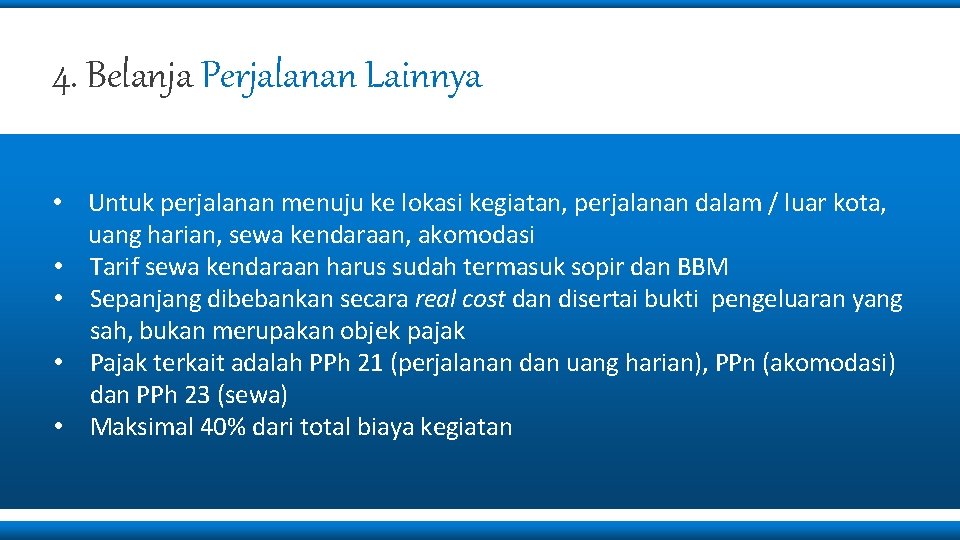 4. Belanja Perjalanan Lainnya

• Untuk perjalanan menuju ke lokasi kegiatan, perjalanan dalam / luar kota, uang harian, sewa kendaraan, akomodasi
• Tarif sewa kendaraan harus sudah termasuk sopir dan BBM
• Sepanjang dibebankan secara real cost dan disertai bukti pengeluaran yang sah, bukan merupakan objek pajak
• Pajak terkait adalah PPh 21 (perjalanan dan uang harian), PPn (akomodasi) dan PPh 23 (sewa)
• Maksimal 40% dari total biaya kegiatan